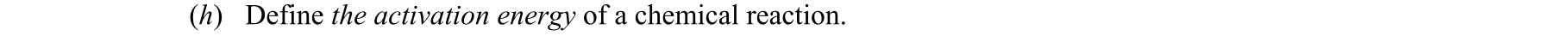 (h) Define the activation energy of a chemical reaction.